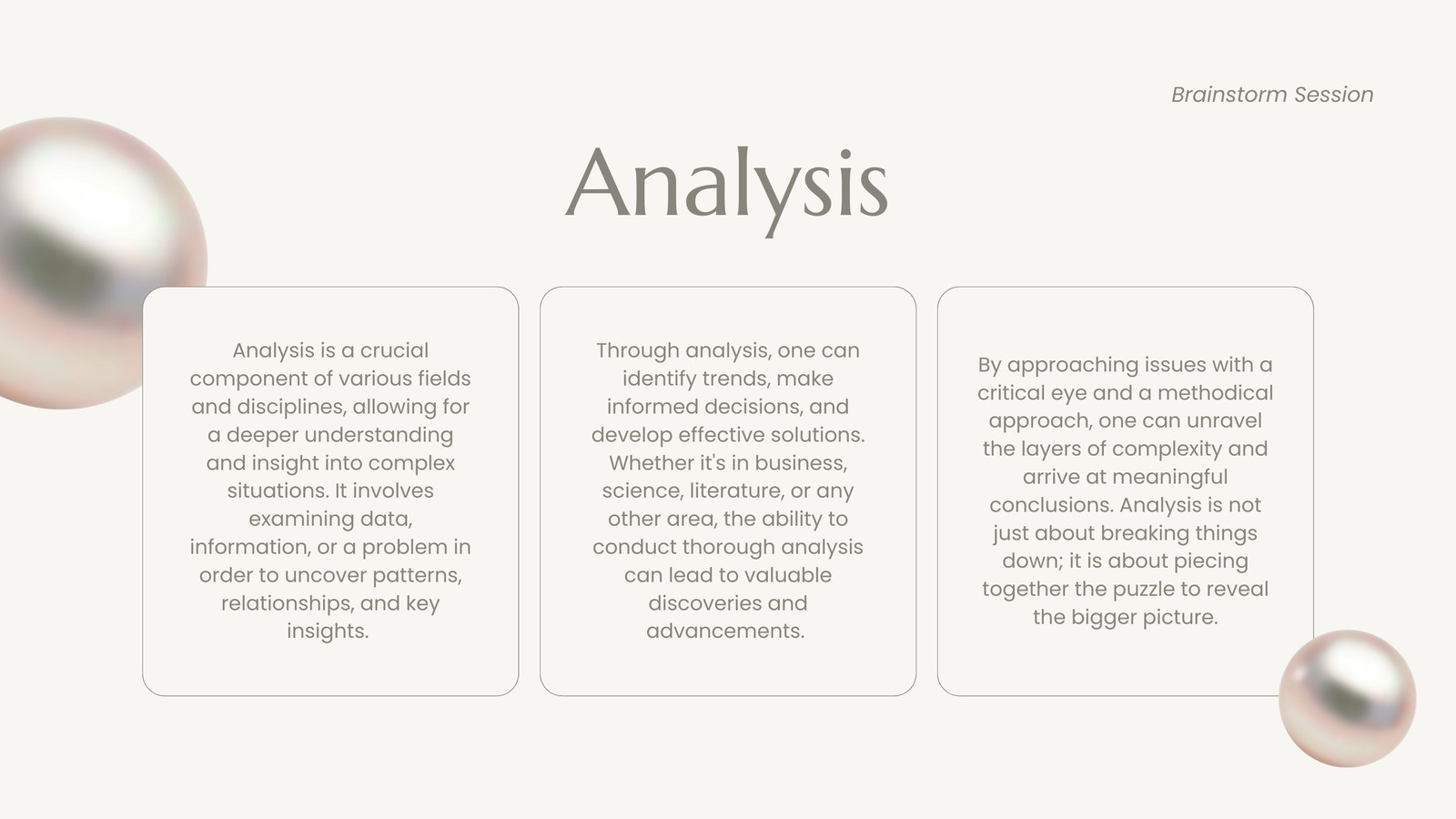 Brainstorm Session

Analysis

Analysis is a crucial component of various fields and disciplines, allowing for a deeper understanding and insight into complex situations. It involves examining data, information, or a problem in order to uncover patterns, relationships, and key insights.

Through analysis, one can identify trends, make informed decisions, and develop effective solutions. Whether it's in business, science, literature, or any other area, the ability to conduct thorough analysis can lead to valuable discoveries and advancements.

By approaching issues with a critical eye and a methodical approach, one can unravel the layers of complexity and arrive at meaningful conclusions. Analysis is not just about breaking things down; it is about piecing together the puzzle to reveal the bigger picture.